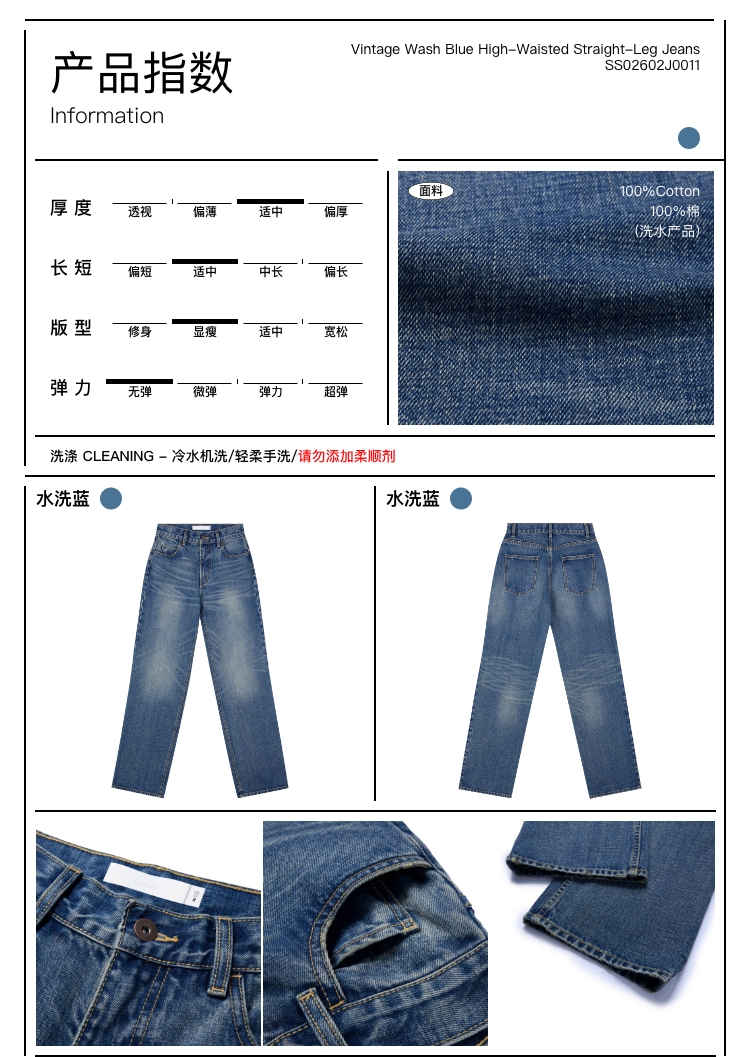 产品指数
Information

Vintage Wash Blue High-Waisted Straight-Leg Jeans
SS02602J0011

厚度
透视 偏薄 适中 偏厚

长短
偏短 适中 中长 偏长

版型
修身 显瘦 适中 宽松

弹力
无弹 微弹 弹力 超弹

面料
100%Cotton
100%棉
(洗水产品)

洗涤 CLEANING - 冷水机洗/轻柔手洗/请勿添加柔顺剂

水洗蓝

水洗蓝